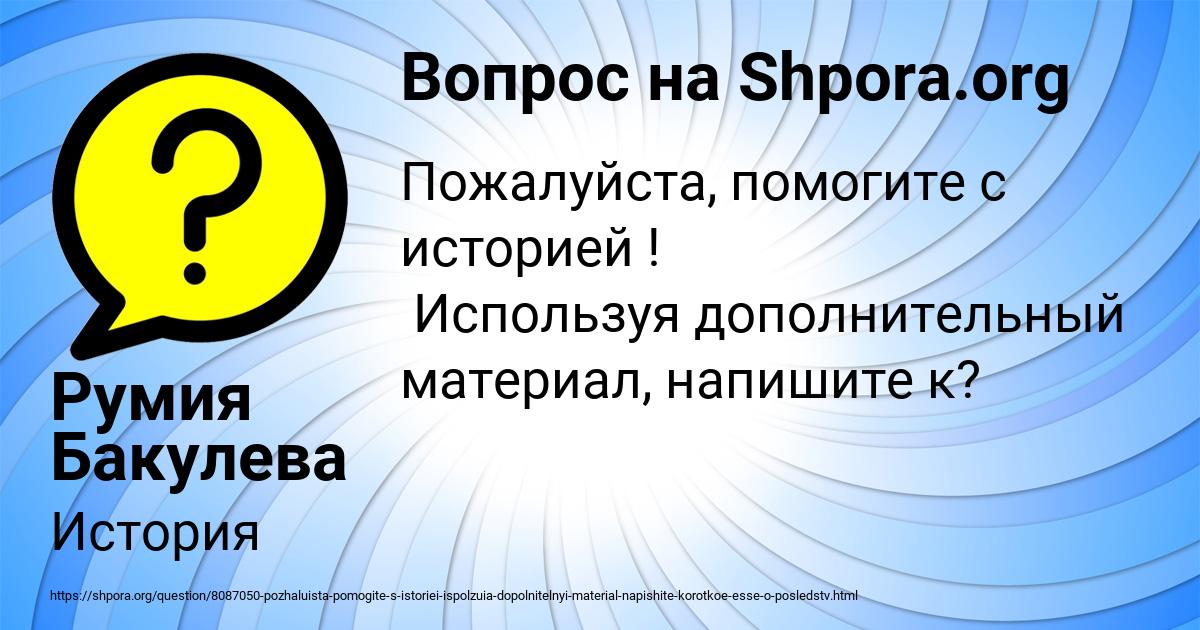 Вопрос на Shpora.org

Пожалуйста, помогите с историей !
Используя дополнительный материал, напишите к?

Румия Бакулева

История

https://shpora.org/question/8087050-pozhaluista-pomogite-s-istoriei-ispolzuia-dopolnitelnyi-material-napishite-korotkoe-esse-o-posledstv.html